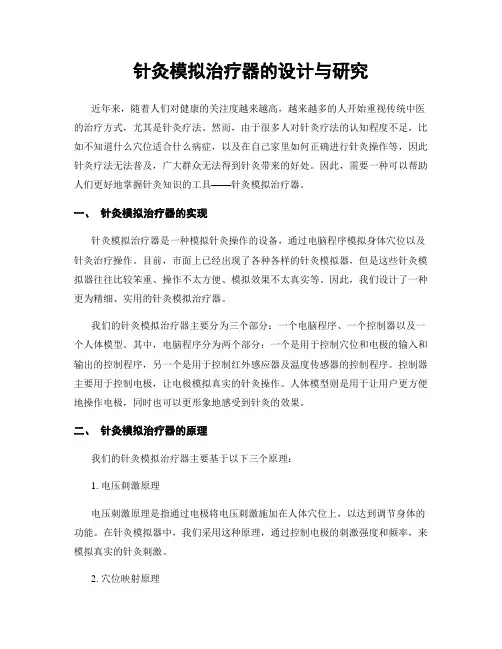 针灸模拟治疗器的设计与研究

近年来，随着人们对健康的关注度越来越高，越来越多的人开始重视传统中医的治疗方式，尤其是针灸疗法。然而，由于很多人对针灸疗法的认知程度不足，比如不知道什么穴位适合什么病症，以及在自己家里如何正确进行针灸操作等，因此针灸疗法无法普及，广大群众无法得到针灸带来的好处。因此，需要一种可以帮助人们更好地掌握针灸知识的工具——针灸模拟治疗器。

一、 针灸模拟治疗器的实现

针灸模拟治疗器是一种模拟针灸操作的设备，通过电脑程序模拟身体穴位以及针灸治疗操作。目前，市面上已经出现了各种各样的针灸模拟器，但是这些针灸模拟器往往比较笨重、操作不太方便、模拟效果不太真实等。因此，我们设计了一种更为精细、实用的针灸模拟治疗器。

我们的针灸模拟治疗器主要分为三个部分：一个电脑程序、一个控制器以及一个人体模型。其中，电脑程序分为两个部分：一个是用于控制穴位和电极的输入和输出的控制程序，另一个是用于控制红外感应器及温度传感器的控制程序。控制器主要用于控制电极，让电极模拟真实的针灸操作。人体模型则是用于让用户更方便地操作电极，同时也可以更形象地感受到针灸的效果。

二、 针灸模拟治疗器的原理

我们的针灸模拟治疗器主要基于以下三个原理：

1. 电压刺激原理

电压刺激原理是指通过电极将电压刺激施加在人体穴位上，以达到调节身体的功能。在针灸模拟器中，我们采用这种原理，通过控制电极的刺激强度和频率，来模拟真实的针灸刺激。

2. 穴位映射原理